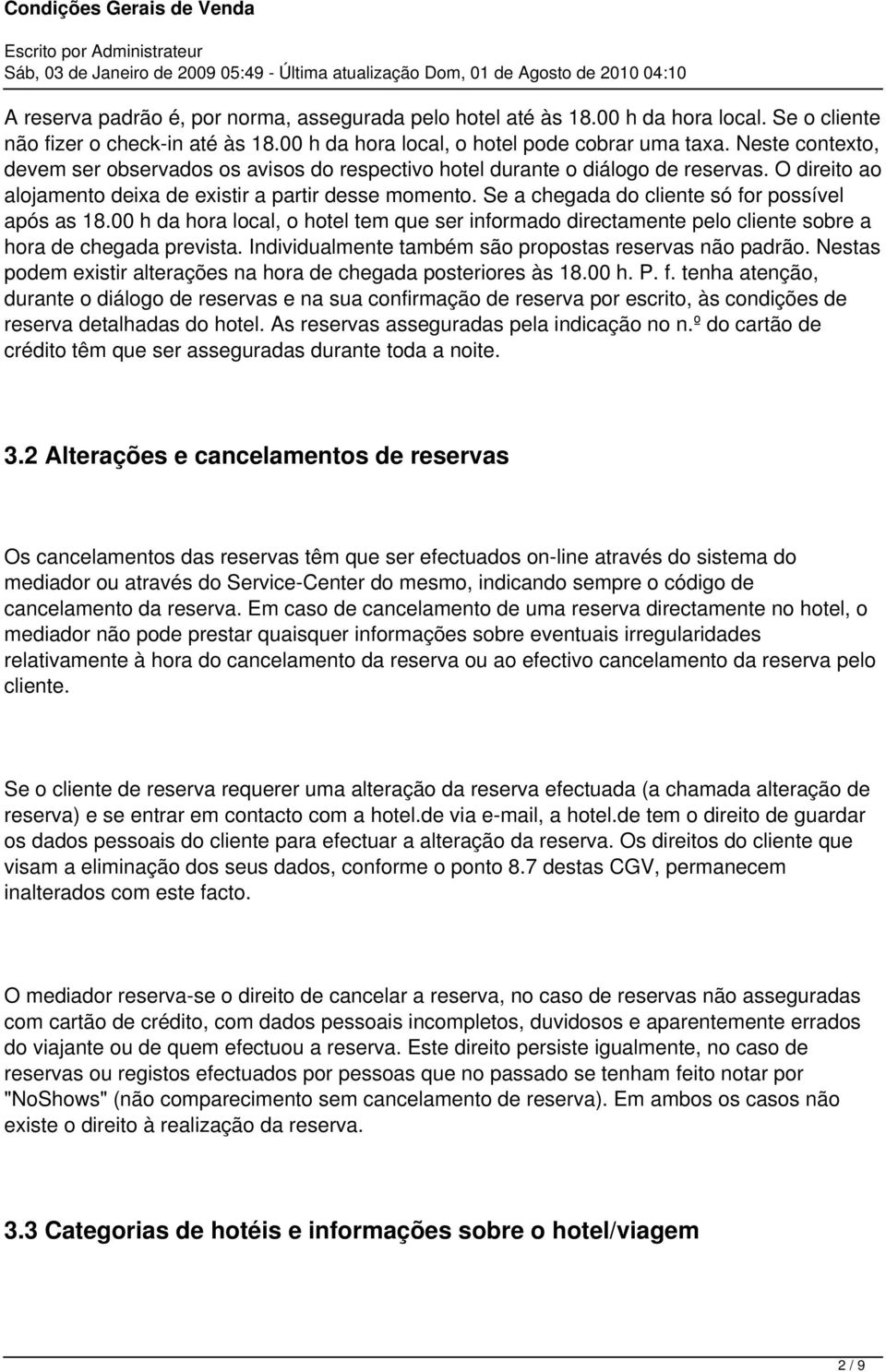 Condições Gerais de Venda

Escrito por Administrateur
Sáb, 03 de Janeiro de 2009 05:49 - Última atualização Dom, 01 de Agosto de 2010 04:10

A reserva padrão é, por norma, assegurada pelo hotel até às 18.00 h da hora local. Se o cliente não fizer o check-in até às 18.00 h da hora local, o hotel pode cobrar uma taxa. Neste contexto, devem ser observados os avisos do respectivo hotel durante o diálogo de reservas. O direito ao alojamento deixa de existir a partir desse momento. Se a chegada do cliente só for possível após as 18.00 h da hora local, o hotel tem que ser informado directamente pelo cliente sobre a hora de chegada prevista. Individualmente também são propostas reservas não padrão. Nestas podem existir alterações na hora de chegada posteriores às 18.00 h. P. f. tenha atenção, durante o diálogo de reservas e na sua confirmação de reserva por escrito, às condições de reserva detalhadas do hotel. As reservas asseguradas pela indicação no n.º do cartão de crédito têm que ser asseguradas durante toda a noite.

3.2 Alterações e cancelamentos de reservas

Os cancelamentos das reservas têm que ser efectuados on-line através do sistema do mediador ou através do Service-Center do mesmo, indicando sempre o código de cancelamento da reserva. Em caso de cancelamento de uma reserva directamente no hotel, o mediador não pode prestar quaisquer informações sobre eventuais irregularidades relativamente à hora do cancelamento da reserva ou ao efectivo cancelamento da reserva pelo cliente.

Se o cliente de reserva requerer uma alteração da reserva efectuada (a chamada alteração de reserva) e se entrar em contacto com a hotel.de via e-mail, a hotel.de tem o direito de guardar os dados pessoais do cliente para efectuar a alteração da reserva. Os direitos do cliente que visam a eliminação dos seus dados, conforme o ponto 8.7 destas CGV, permanecem inalterados com este facto.

O mediador reserva-se o direito de cancelar a reserva, no caso de reservas não asseguradas com cartão de crédito, com dados pessoais incompletos, duvidosos e aparentemente errados do viajante ou de quem efectuou a reserva. Este direito persiste igualmente, no caso de reservas ou registos efectuados por pessoas que no passado se tenham feito notar por "NoShows" (não comparecimento sem cancelamento de reserva). Em ambos os casos não existe o direito à realização da reserva.

3.3 Categorias de hotéis e informações sobre o hotel/viagem

2 / 9